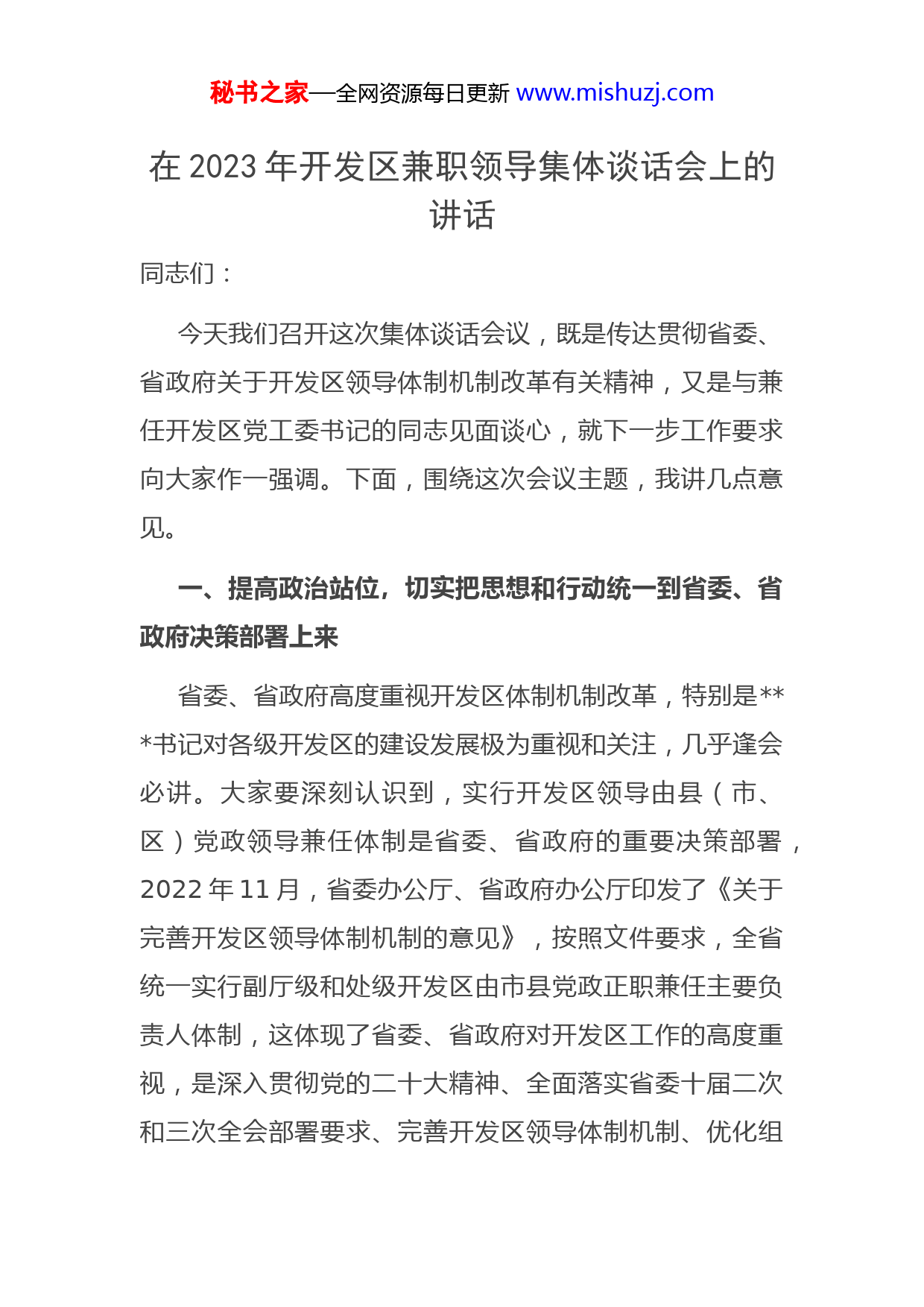 秘书之家—全网资源每日更新 www.mishuzj.com

在 2023 年开发区兼职领导集体谈话会上的讲话

同志们：

今天我们召开这次集体谈话会议，既是传达贯彻省委、省政府关于开发区领导体制机制改革有关精神，又是与兼任开发区党工委书记的同志见面谈心，就下一步工作要求向大家作一强调。下面，围绕这次会议主题，我讲几点意见。

一、提高政治站位，切实把思想和行动统一到省委、省政府决策部署上来

省委、省政府高度重视开发区体制机制改革，特别是***书记对各级开发区的建设发展极为重视和关注，几乎逢会必讲。大家要深刻认识到，实行开发区领导由县（市、区）党政领导兼任体制是省委、省政府的重要决策部署，2022 年 11 月，省委办公厅、省政府办公厅印发了《关于完善开发区领导体制机制的意见》，按照文件要求，全省统一实行副厅级和处级开发区由市县党政正职兼任主要负责人体制，这体现了省委、省政府对开发区工作的高度重视，是深入贯彻党的二十大精神、全面落实省委十届二次和三次全会部署要求、完善开发区领导体制机制、优化组